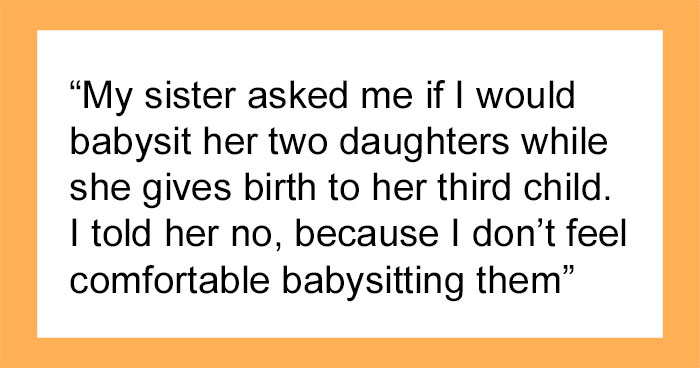 “My sister asked me if I would babysit her two daughters while she gives birth to her third child. I told her no, because I don’t feel comfortable babysitting them”